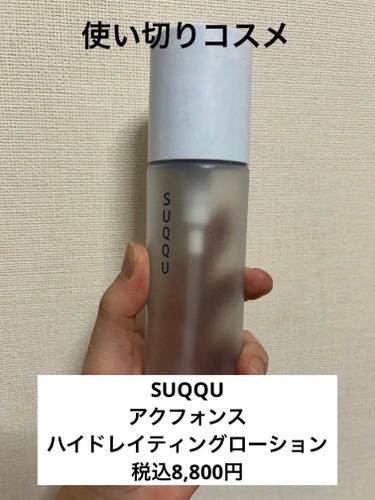 使い切りコスメ

SUQQU

SUQQU
アクフォンス
ハイドレイティングローション
税込8,800円